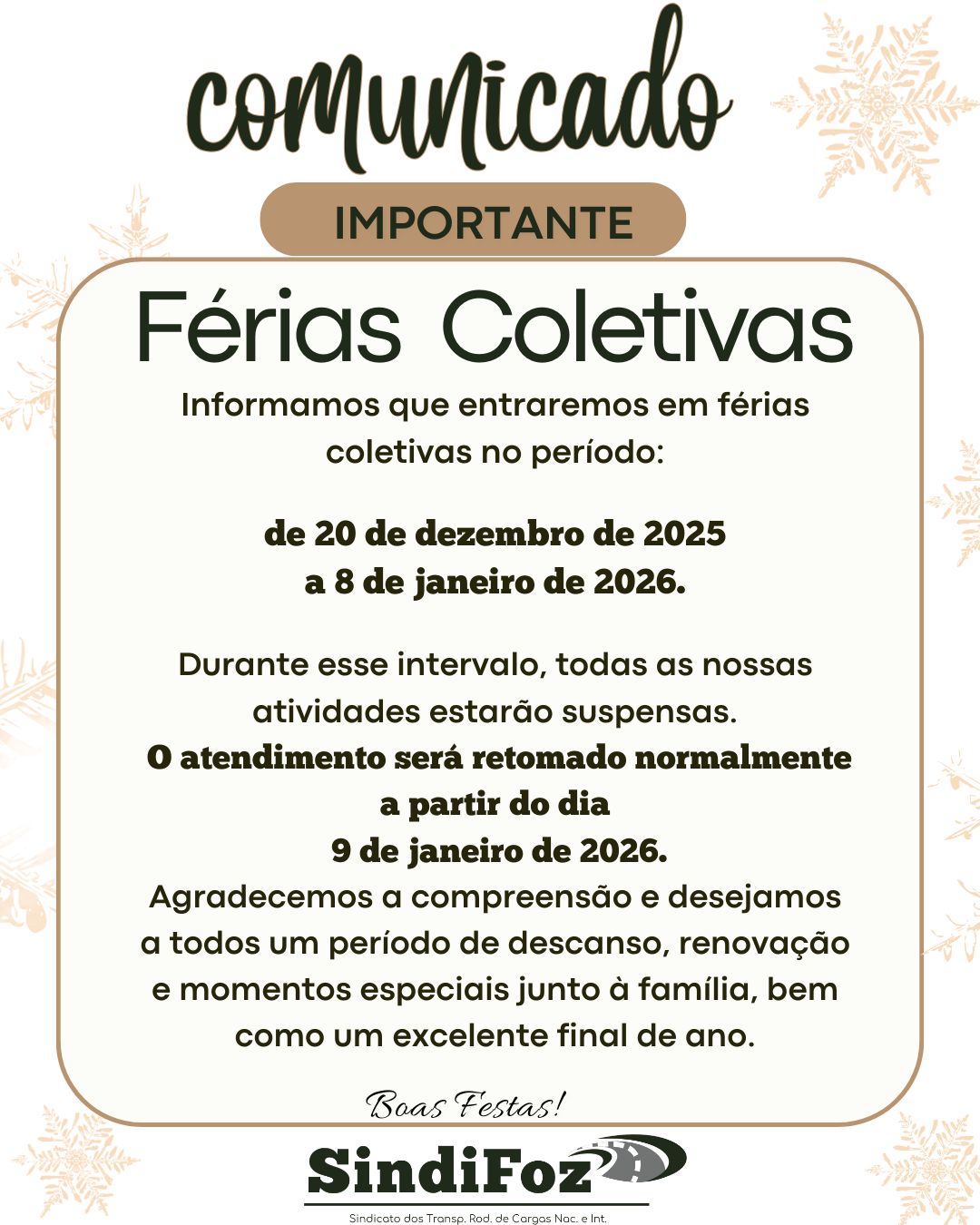 comunicado

IMPORTANTE

Férias Coletivas

Informamos que entraremos em férias coletivas no período:

de 20 de dezembro de 2025
a 8 de janeiro de 2026.

Durante esse intervalo, todas as nossas atividades estarão suspensas.
O atendimento será retomado normalmente a partir do dia
9 de janeiro de 2026.
Agradecemos a compreensão e desejamos a todos um período de descanso, renovação e momentos especiais junto à família, bem como um excelente final de ano.

Boas Festas!

SindiFoz

Sindicato dos Transp. Rod. de Cargas Nac. e Int.